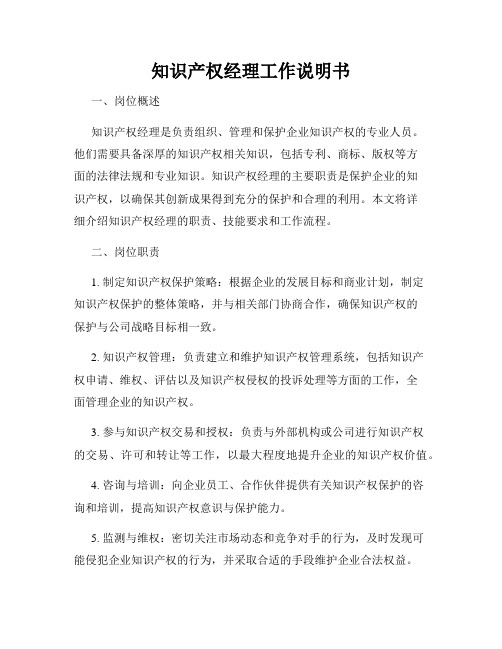 知识产权经理工作说明书

一、岗位概述

知识产权经理是负责组织、管理和保护企业知识产权的专业人员。他们需要具备深厚的知识产权相关知识，包括专利、商标、版权等方面的法律法规和专业知识。知识产权经理的主要职责是保护企业的知识产权，以确保其创新成果得到充分的保护和合理的利用。本文将详细介绍知识产权经理的职责、技能要求和工作流程。

二、岗位职责

1. 制定知识产权保护策略：根据企业的发展目标和商业计划，制定知识产权保护的整体策略，并与相关部门协商合作，确保知识产权的保护与公司战略目标相一致。

2. 知识产权管理：负责建立和维护知识产权管理系统，包括知识产权申请、维权、评估以及知识产权侵权的投诉处理等方面的工作，全面管理企业的知识产权。

3. 参与知识产权交易和授权：负责与外部机构或公司进行知识产权的交易、许可和转让等工作，以最大程度地提升企业的知识产权价值。

4. 咨询与培训：向企业员工、合作伙伴提供有关知识产权保护的咨询和培训，提高知识产权意识与保护能力。

5. 监测与维权：密切关注市场动态和竞争对手的行为，及时发现可能侵犯企业知识产权的行为，并采取合适的手段维护企业合法权益。